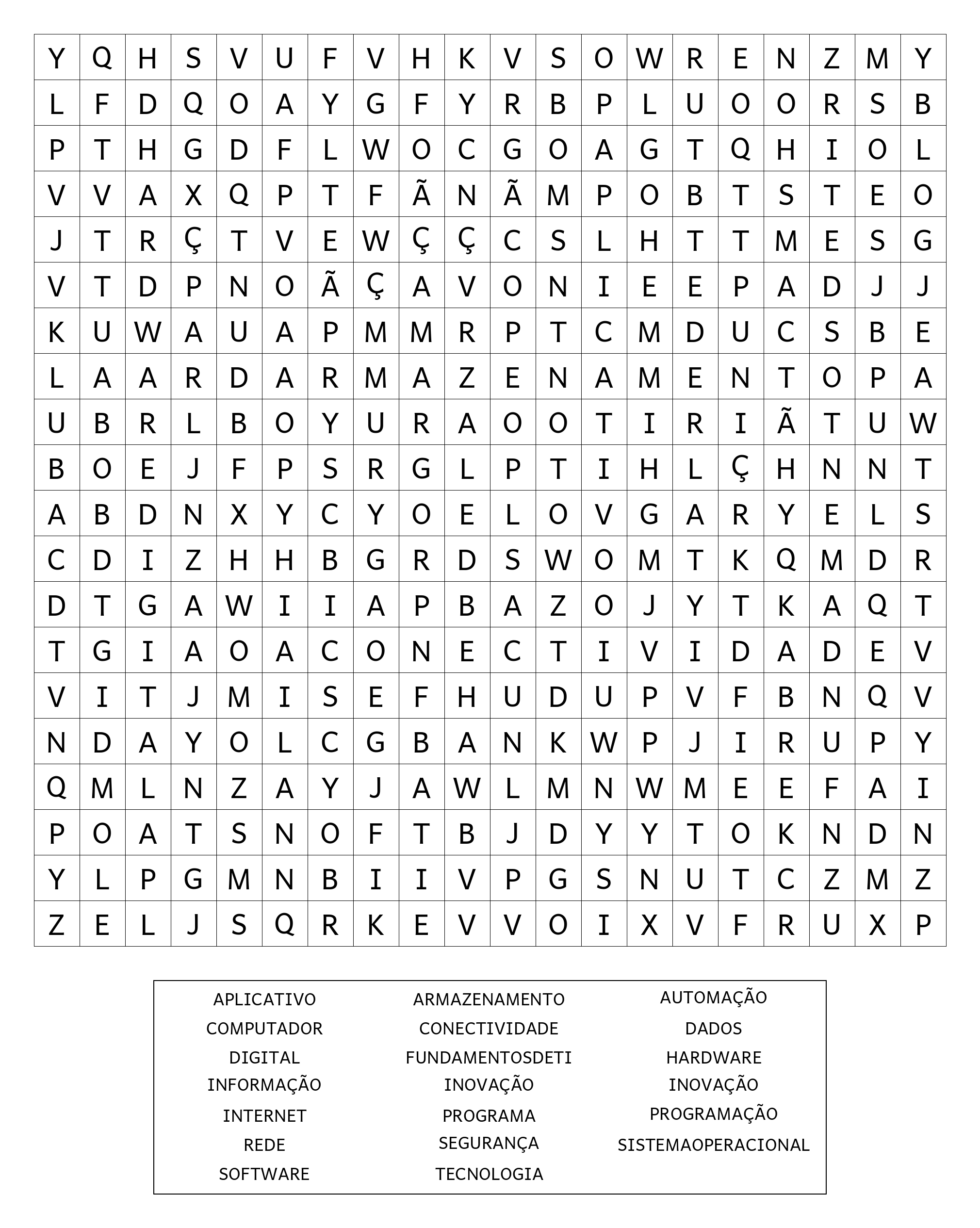 | Y | Q | H | S | V | U | F | V | H | K | V | S | O | W | R | E | N | Z | M | Y |
|---|---|---|---|---|---|---|---|---|---|---|---|---|---|---|---|---|---|---|---|
| L | F | D | Q | O | A | Y | G | F | Y | R | B | P | L | U | O | O | R | S | B |
| P | T | H | G | D | F | L | W | O | C | G | O | A | G | T | Q | H | I | O | L |
| V | V | A | X | Q | P | T | F | Ã | N | Ã | M | P | O | B | T | S | T | E | O |
| J | T | R | Ç | T | V | E | W | Ç | Ç | C | S | L | H | T | T | M | E | S | G |
| V | T | D | P | N | O | Ã | Ç | A | V | O | N | I | E | E | P | A | D | J | J |
| K | U | W | A | U | A | P | M | M | R | P | T | C | M | D | U | C | S | B | E |
| L | A | A | R | D | A | R | M | A | Z | E | N | A | M | E | N | T | O | P | A |
| U | B | R | L | B | O | Y | U | R | A | O | O | T | I | R | I | Ã | T | U | W |
| B | O | E | J | F | P | S | R | G | L | P | T | I | H | L | Ç | H | N | N | T |
| A | B | D | N | X | Y | C | Y | O | E | L | O | V | G | A | R | Y | E | L | S |
| C | D | I | Z | H | H | B | G | R | D | S | W | O | M | T | K | Q | M | D | R |
| D | T | G | A | W | I | I | A | P | B | A | Z | O | J | Y | T | K | A | Q | T |
| T | G | I | A | O | A | C | O | N | E | C | T | I | V | I | D | A | D | E | V |
| V | I | T | J | M | I | S | E | F | H | U | D | U | P | V | F | B | N | Q | V |
| N | D | A | Y | O | L | C | G | B | A | N | K | W | P | J | I | R | U | P | Y |
| Q | M | L | N | Z | A | Y | J | A | W | L | M | N | W | M | E | E | F | A | I |
| P | O | A | T | S | N | O | F | T | B | J | D | Y | Y | T | O | K | N | D | N |
| Y | L | P | G | M | N | B | I | I | V | P | G | S | N | U | T | C | Z | M | Z |
| Z | E | L | J | S | Q | R | K | E | V | V | O | I | X | V | F | R | U | X | P |

APLICATIVO
COMPUTADOR
DIGITAL
INFORMAÇÃO
INTERNET
REDE
SOFTWARE

ARMAZENAMENTO
CONECTIVIDADE
FUNDAMENTOSDETI
INOVAÇÃO
PROGRAMA
SEGURANÇA
TECNOLOGIA

AUTOMAÇÃO
DADOS
HARDWARE
INOVAÇÃO
PROGRAMAÇÃO
SISTEMAOPERACIONAL